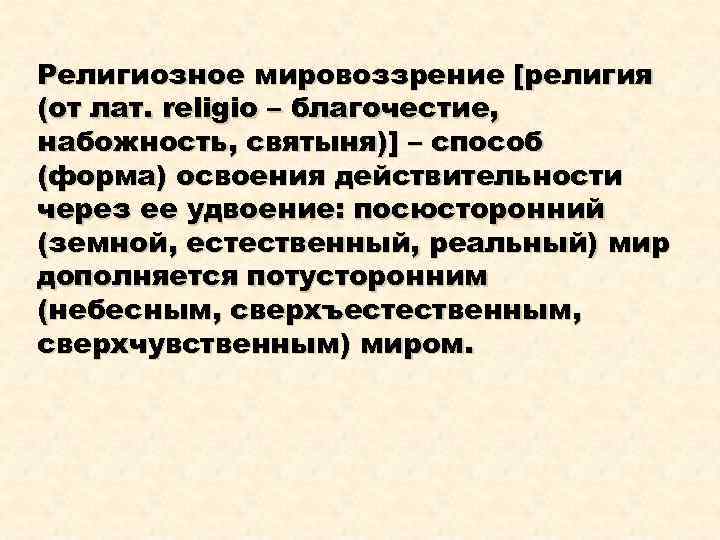 Религиозное мировоззрение [религия (от лат. religio – благочестие, набожность, святыня)] – способ (форма) освоения действительности через ее удвоение: посюсторонний (земной, естественный, реальный) мир дополняется потусторонним (небесным, сверхъестественным, сверхчувственным) миром.